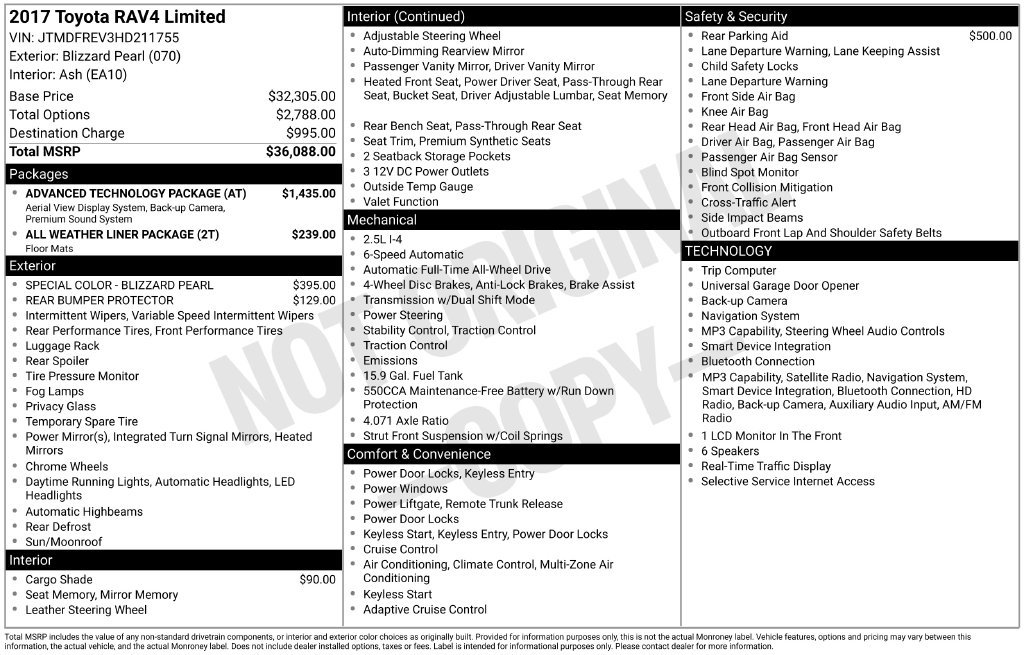 2017 Toyota RAV4 Limited
VIN: JTMDFREV3HD211755
Exterior: Blizzard Pearl (070)
Interior: Ash (EA10)

Base Price $32,305.00
Total Options $2,788.00
Destination Charge $995.00
Total MSRP $36,088.00

Packages
• ADVANCED TECHNOLOGY PACKAGE (AT) $1,435.00
Aerial View Display System, Back-up Camera, Premium Sound System
• ALL WEATHER LINER PACKAGE (2T) $239.00
Floor Mats

Exterior
• SPECIAL COLOR - BLIZZARD PEARL $395.00
• REAR BUMPER PROTECTOR $129.00
• Intermittent Wipers, Variable Speed Intermittent Wipers
• Rear Performance Tires, Front Performance Tires
• Luggage Rack
• Rear Spoiler
• Tire Pressure Monitor
• Fog Lamps
• Privacy Glass
• Temporary Spare Tire
• Power Mirror(s), Integrated Turn Signal Mirrors, Heated Mirrors
• Chrome Wheels
• Daytime Running Lights, Automatic Headlights, LED Headlights
• Automatic Highbeams
• Rear Defrost
• Sun/Moonroof

Interior
• Cargo Shade $90.00
• Seat Memory, Mirror Memory
• Leather Steering Wheel

Interior (Continued)
• Adjustable Steering Wheel
• Auto-Dimming Rearview Mirror
• Passenger Vanity Mirror, Driver Vanity Mirror
• Heated Front Seat, Power Driver Seat, Pass-Through Rear Seat, Bucket Seat, Driver Adjustable Lumbar, Seat Memory
• Rear Bench Seat, Pass-Through Rear Seat
• Seat Trim, Premium Synthetic Seats
• 2 Seatback Storage Pockets
• 3 12V DC Power Outlets
• Outside Temp Gauge
• Valet Function

Mechanical
• 2.5L I-4
• 6-Speed Automatic
• Automatic Full-Time All-Wheel Drive
• 4-Wheel Disc Brakes, Anti-Lock Brakes, Brake Assist
• Transmission w/Dual Shift Mode
• Power Steering
• Stability Control, Traction Control
• Traction Control
• Emissions
• 15.9 Gal. Fuel Tank
• 550CCA Maintenance-Free Battery w/Run Down Protection
• 4.071 Axle Ratio
• Strut Front Suspension w/Coil Springs

Comfort & Convenience
• Power Door Locks, Keyless Entry
• Power Windows
• Power Liftgate, Remote Trunk Release
• Power Door Locks
• Keyless Start, Keyless Entry, Power Door Locks
• Cruise Control
• Air Conditioning, Climate Control, Multi-Zone Air Conditioning
• Keyless Start
• Adaptive Cruise Control

Safety & Security
• Rear Parking Aid $500.00
• Lane Departure Warning, Lane Keeping Assist
• Child Safety Locks
• Lane Departure Warning
• Front Side Air Bag
• Knee Air Bag
• Rear Head Air Bag, Front Head Air Bag
• Driver Air Bag, Passenger Air Bag
• Passenger Air Bag Sensor
• Blind Spot Monitor
• Front Collision Mitigation
• Cross-Traffic Alert
• Side Impact Beams
• Outboard Front Lap And Shoulder Safety Belts

TECHNOLOGY
• Trip Computer
• Universal Garage Door Opener
• Back-up Camera
• Navigation System
• MP3 Capability, Steering Wheel Audio Controls
• Smart Device Integration
• Bluetooth Connection
• MP3 Capability, Satellite Radio, Navigation System, Smart Device Integration, Bluetooth Connection, HD Radio, Back-up Camera, Auxiliary Audio Input, AM/FM Radio
• 1 LCD Monitor In The Front
• 6 Speakers
• Real-Time Traffic Display
• Selective Service Internet Access

Total MSRP includes the value of any non-standard drivetrain components, or interior and exterior color choices as originally built. Provided for information purposes only, this is not the actual Monroney label. Vehicle features, options and pricing may vary between this information, the actual vehicle, and the actual Monroney label. Does not include dealer installed options, taxes or fees. Label is intended for informational purposes only. Please contact dealer for more information.

NOT ORIGINAL - COPY -